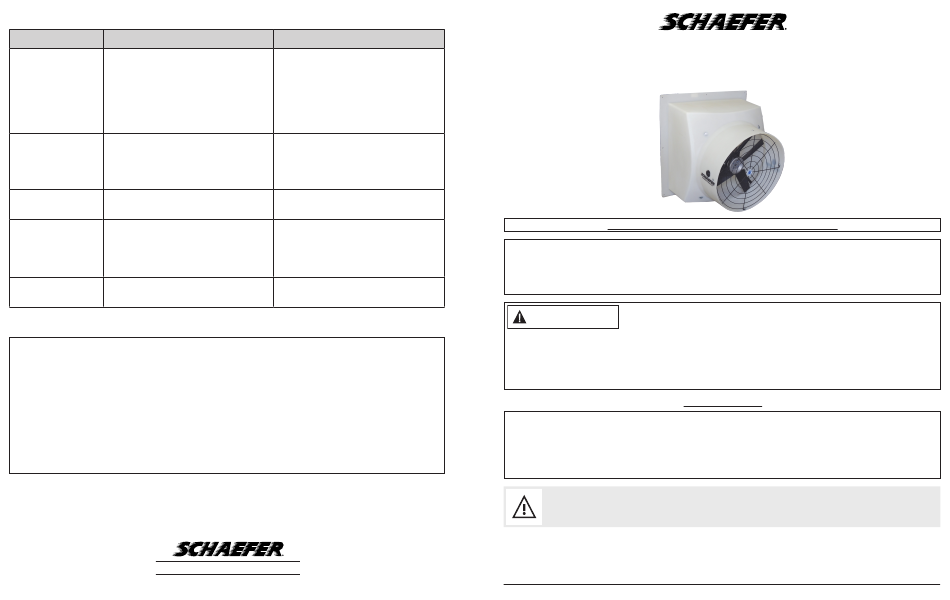 SCHAEFER

SCHAEFER